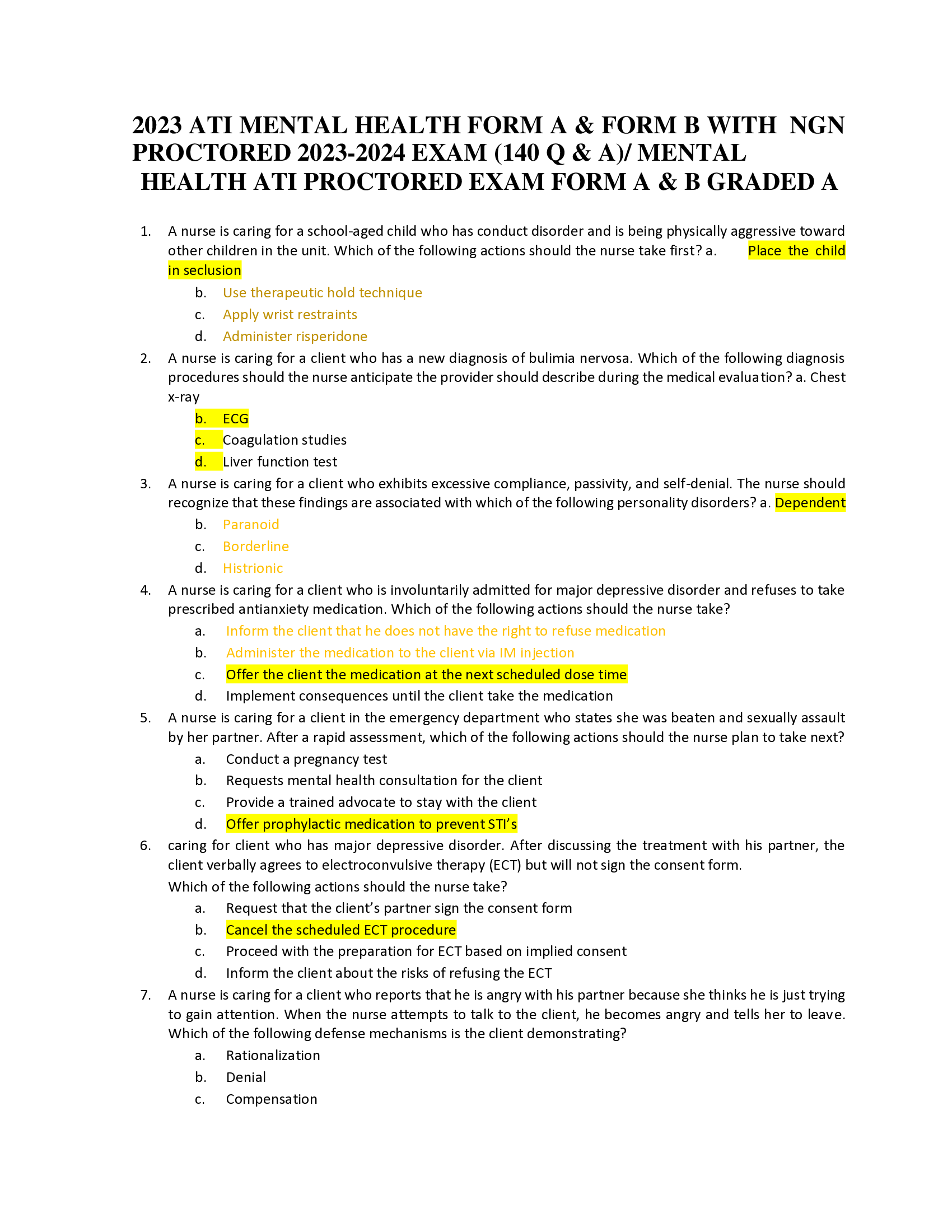 2023 ATI MENTAL HEALTH FORM A & FORM B WITH NGN PROCTORED 2023-2024 EXAM (140 Q & A)/ MENTAL HEALTH ATI PROCTORED EXAM FORM A & B GRADED A

1. A nurse is caring for a school-aged child who has conduct disorder and is being physically aggressive toward other children in the unit. Which of the following actions should the nurse take first? a. Place the child in seclusion
b. Use therapeutic hold technique
c. Apply wrist restraints
d. Administer risperidone
2. A nurse is caring for a client who has a new diagnosis of bulimia nervosa. Which of the following diagnosis procedures should the nurse anticipate the provider should describe during the medical evaluation? a. Chest x-ray
b. ECG
c. Coagulation studies
d. Liver function test
3. A nurse is caring for a client who exhibits excessive compliance, passivity, and self-denial. The nurse should recognize that these findings are associated with which of the following personality disorders? a. Dependent
b. Paranoid
c. Borderline
d. Histrionic
4. A nurse is caring for a client who is involuntarily admitted for major depressive disorder and refuses to take prescribed antianxiety medication. Which of the following actions should the nurse take?
a. Inform the client that he does not have the right to refuse medication
b. Administer the medication to the client via IM injection
c. Offer the client the medication at the next scheduled dose time
d. Implement consequences until the client take the medication
5. A nurse is caring for a client in the emergency department who states she was beaten and sexually assault by her partner. After a rapid assessment, which of the following actions should the nurse plan to take next?
a. Conduct a pregnancy test
b. Requests mental health consultation for the client
c. Provide a trained advocate to stay with the client
d. Offer prophylactic medication to prevent STI's
6. caring for client who has major depressive disorder. After discussing the treatment with his partner, the client verbally agrees to electroconvulsive therapy (ECT) but will not sign the consent form.
Which of the following actions should the nurse take?
a. Request that the client's partner sign the consent form
b. Cancel the scheduled ECT procedure
c. Proceed with the preparation for ECT based on implied consent
d. Inform the client about the risks of refusing the ECT
7. A nurse is caring for a client who reports that he is angry with his partner because she thinks he is just trying to gain attention. When the nurse attempts to talk to the client, he becomes angry and tells her to leave. Which of the following defense mechanisms is the client demonstrating?
a. Rationalization
b. Denial
c. Compensation